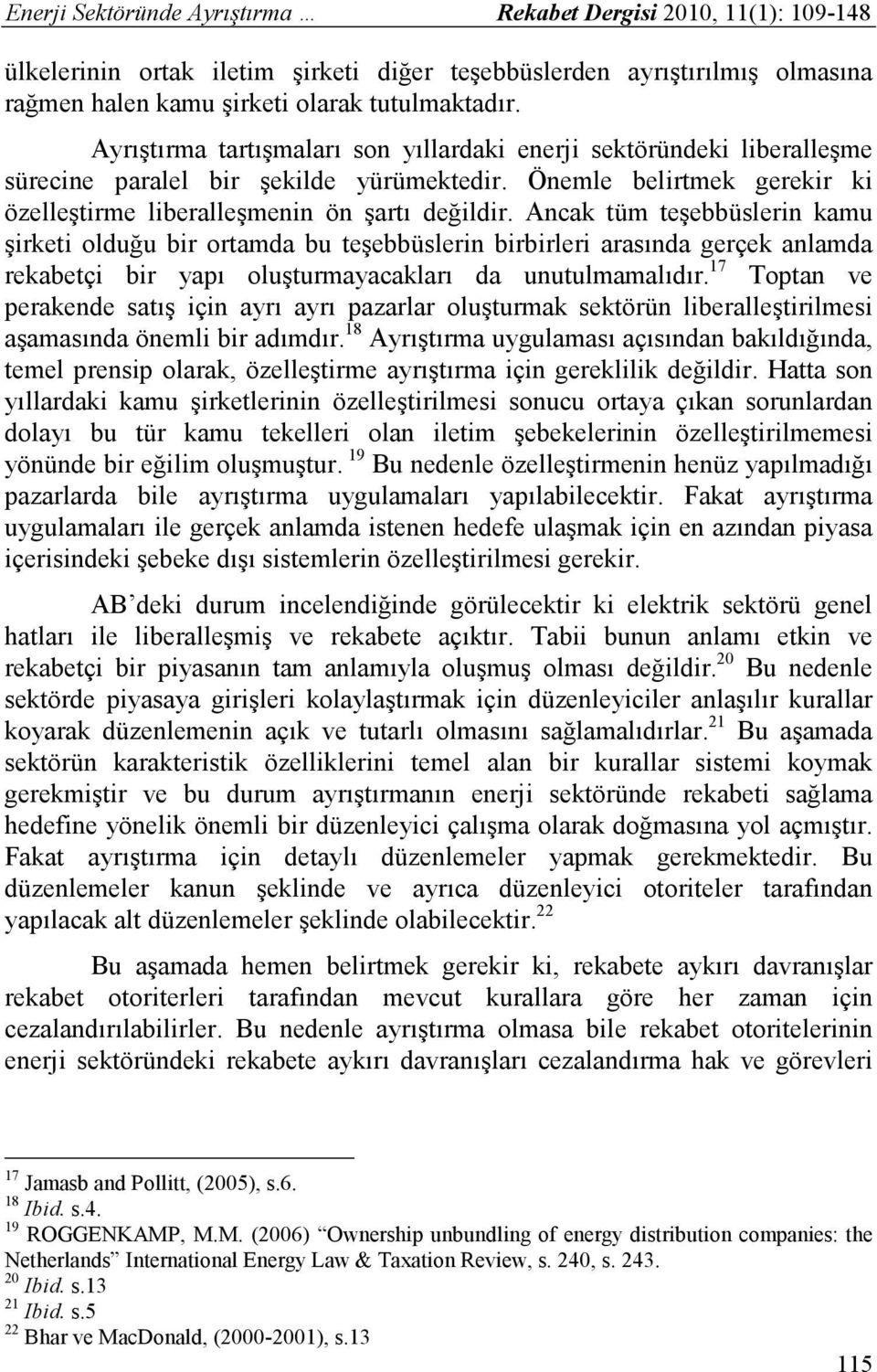 Enerji Sektöründe Ayrıştırma … Rekabet Dergisi 2010, 11(1): 109-148

ülkelerinin ortak iletim şirketi diğer teşebbüslerden ayrıştırılmış olmasına rağmen halen kamu şirketi olarak tutulmaktadır.

Ayrıştırma tartışmaları son yıllardaki enerji sektöründeki liberalleşme sürecine paralel bir şekilde yürümektedir. Önemle belirtmek gerekir ki özelleştirme liberalleşmenin ön şartı değildir. Ancak tüm teşebbüslerin kamu şirketi olduğu bir ortamda bu teşebbüslerin birbirleri arasında gerçek anlamda rekabetçi bir yapı oluşturmayacakları da unutulmamalıdır.$^{17}$ Toptan ve perakende satış için ayrı ayrı pazarlar oluşturmak sektörün liberalleştirilmesi aşamasında önemli bir adımdır.$^{18}$ Ayrıştırma uygulaması açısından bakıldığında, temel prensip olarak, özelleştirme ayrıştırma için gereklilik değildir. Hatta son yıllardaki kamu şirketlerinin özelleştirilmesi sonucu ortaya çıkan sorunlardan dolayı bu tür kamu tekelleri olan iletim şebekelerinin özelleştirilmemesi yönünde bir eğilim oluşmuştur. $^{19}$ Bu nedenle özelleştirmenin henüz yapılmadığı pazarlarda bile ayrıştırma uygulamaları yapılabilecektir. Fakat ayrıştırma uygulamaları ile gerçek anlamda istenen hedefe ulaşmak için en azından piyasa içerisindeki şebeke dışı sistemlerin özelleştirilmesi gerekir.

AB’deki durum incelendiğinde görülecektir ki elektrik sektörü genel hatları ile liberalleşmiş ve rekabete açıktır. Tabii bunun anlamı etkin ve rekabetçi bir piyasanın tam anlamıyla oluşmuş olması değildir.$^{20}$ Bu nedenle sektörde piyasaya girişleri kolaylaştırmak için düzenleyiciler anlaşılır kurallar koyarak düzenlemenin açık ve tutarlı olmasını sağlamalıdırlar.$^{21}$ Bu aşamada sektörün karakteristik özelliklerini temel alan bir kurallar sistemi koymak gerekmiştir ve bu durum ayrıştırmanın enerji sektöründe rekabeti sağlama hedefine yönelik önemli bir düzenleyici çalışma olarak doğmasına yol açmıştır. Fakat ayrıştırma için detaylı düzenlemeler yapmak gerekmektedir. Bu düzenlemeler kanun şeklinde ve ayrıca düzenleyici otoriteler tarafından yapılacak alt düzenlemeler şeklinde olabilecektir.$^{22}$

Bu aşamada hemen belirtmek gerekir ki, rekabete aykırı davranışlar rekabet otoriterleri tarafından mevcut kurallara göre her zaman için cezalandırılabilirler. Bu nedenle ayrıştırma olmasa bile rekabet otoritelerinin enerji sektöründeki rekabete aykırı davranışları cezalandırma hak ve görevleri

$^{17}$ Jamasb and Pollitt, (2005), s.6.
$^{18}$ Ibid. s.4.
$^{19}$ ROGGENKAMP, M.M. (2006) “Ownership unbundling of energy distribution companies: the Netherlands” International Energy Law & Taxation Review, s. 240, s. 243.
$^{20}$ Ibid. s.13
$^{21}$ Ibid. s.5
$^{22}$ Bhar ve MacDonald, (2000-2001), s.13

115